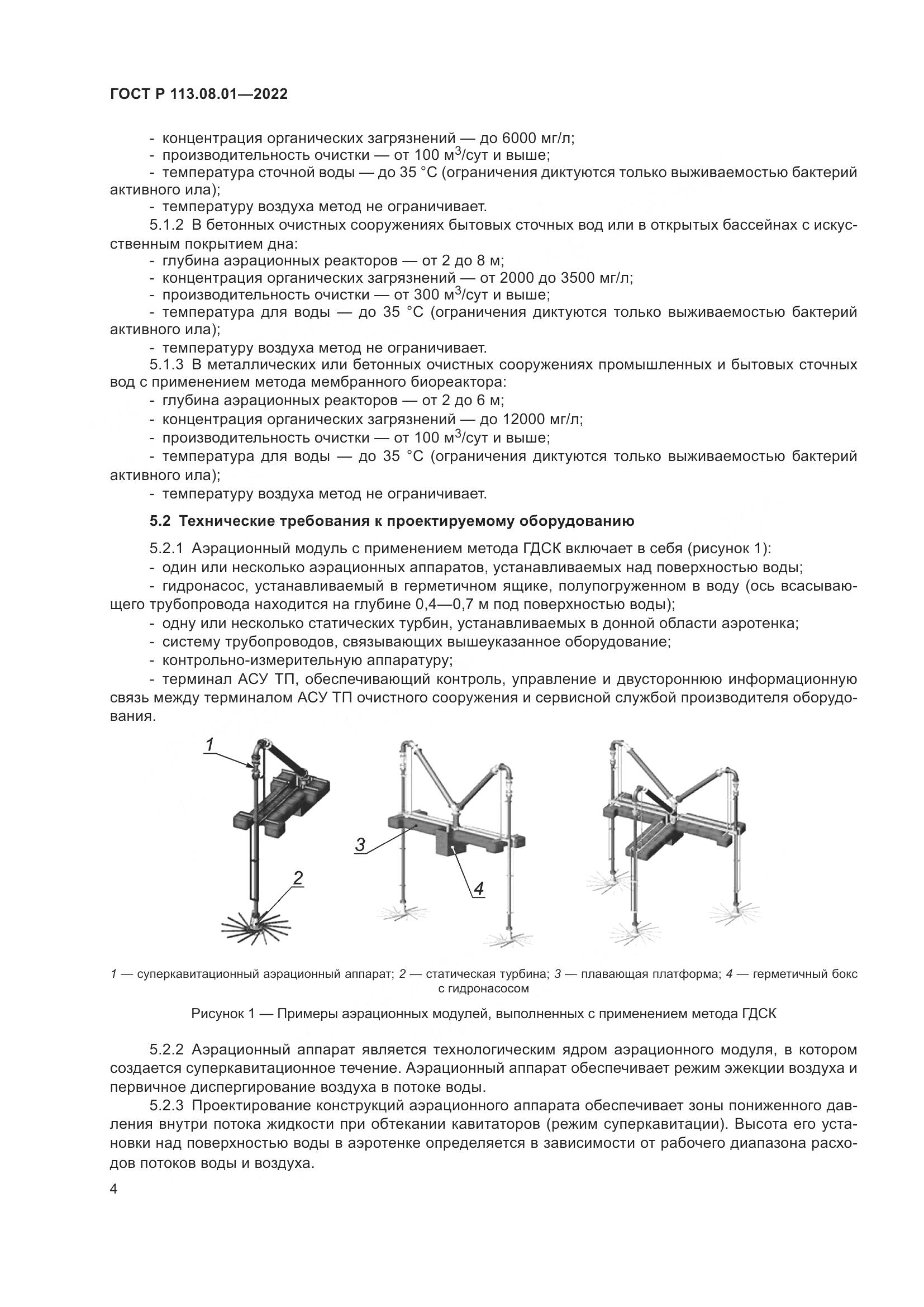 ГОСТ Р 113.08.01—2022

- концентрация органических загрязнений — до 6000 мг/л;
- производительность очистки — от 100 м$^3$/сут и выше;
- температура сточной воды — до 35 °С (ограничения диктуются только выживаемостью бактерий активного ила);
- температуру воздуха метод не ограничивает.

5.1.2 В бетонных очистных сооружениях бытовых сточных вод или в открытых бассейнах с искусственным покрытием дна:
- глубина аэрационных реакторов — от 2 до 8 м;
- концентрация органических загрязнений — от 2000 до 3500 мг/л;
- производительность очистки — от 300 м$^3$/сут и выше;
- температура для воды — до 35 °С (ограничения диктуются только выживаемостью бактерий активного ила);
- температуру воздуха метод не ограничивает.

5.1.3 В металлических или бетонных очистных сооружениях промышленных и бытовых сточных вод с применением метода мембранного биореактора:
- глубина аэрационных реакторов — от 2 до 6 м;
- концентрация органических загрязнений — до 12000 мг/л;
- производительность очистки — от 100 м$^3$/сут и выше;
- температура для воды — до 35 °С (ограничения диктуются только выживаемостью бактерий активного ила);
- температуру воздуха метод не ограничивает.

5.2 Технические требования к проектируемому оборудованию

5.2.1 Аэрационный модуль с применением метода ГДСК включает в себя (рисунок 1):
- один или несколько аэрационных аппаратов, устанавливаемых над поверхностью воды;
- гидронасос, устанавливаемый в герметичном ящике, полупогруженном в воду (ось всасывающего трубопровода находится на глубине 0,4—0,7 м под поверхностью воды);
- одну или несколько статических турбин, устанавливаемых в донной области аэротенка;
- систему трубопроводов, связывающих вышеуказанное оборудование;
- контрольно-измерительную аппаратуру;
- терминал АСУ ТП, обеспечивающий контроль, управление и двустороннюю информационную связь между терминалом АСУ ТП очистного сооружения и сервисной службой производителя оборудования.

1
2
3
4

1 — суперкавитационный аэрационный аппарат; 2 — статическая турбина; 3 — плавающая платформа; 4 — герметичный бокс с гидронасосом

Рисунок 1 — Примеры аэрационных модулей, выполненных с применением метода ГДСК

5.2.2 Аэрационный аппарат является технологическим ядром аэрационного модуля, в котором создается суперкавитационное течение. Аэрационный аппарат обеспечивает режим эжекции воздуха и первичное диспергирование воздуха в потоке воды.

5.2.3 Проектирование конструкций аэрационного аппарата обеспечивает зоны пониженного давления внутри потока жидкости при обтекании кавитаторов (режим суперкавитации). Высота его установки над поверхностью воды в аэротенке определяется в зависимости от рабочего диапазона расходов потоков воды и воздуха.

4